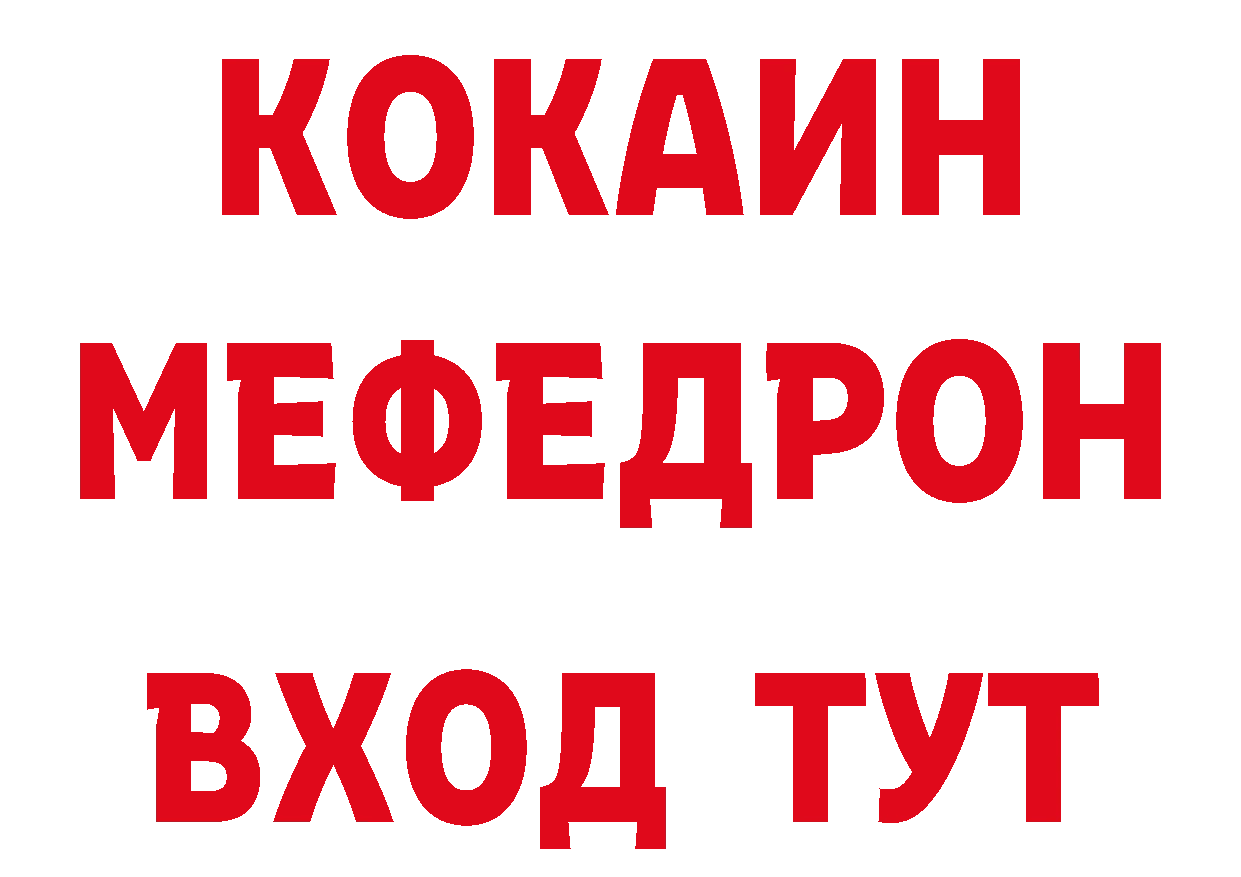 КОКАИН
МЕФЕДРОН
ВХОД ТУТ